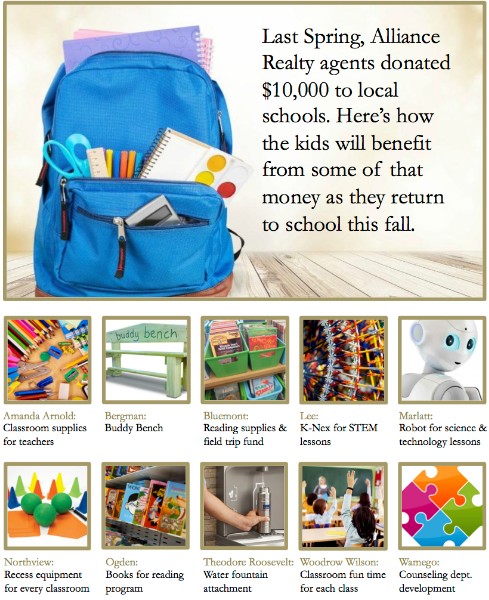 Last Spring, Alliance Realty agents donated $10,000 to local schools. Here's how the kids will benefit from some of that money as they return to school this fall.

buddy bench

Amanda Arnold:
Classroom supplies for teachers

Bergman:
Buddy Bench

Bluemont:
Reading supplies & field trip fund

Lee:
K-Nex for STEM lessons

Marlatt:
Robot for science & technology lessons

Northview:
Recess equipment for every classroom

Ogden:
Books for reading program

Theodore Roosevelt:
Water fountain attachment

Woodrow Wilson:
Classroom fun time for each class

Wamego:
Counseling dept. development